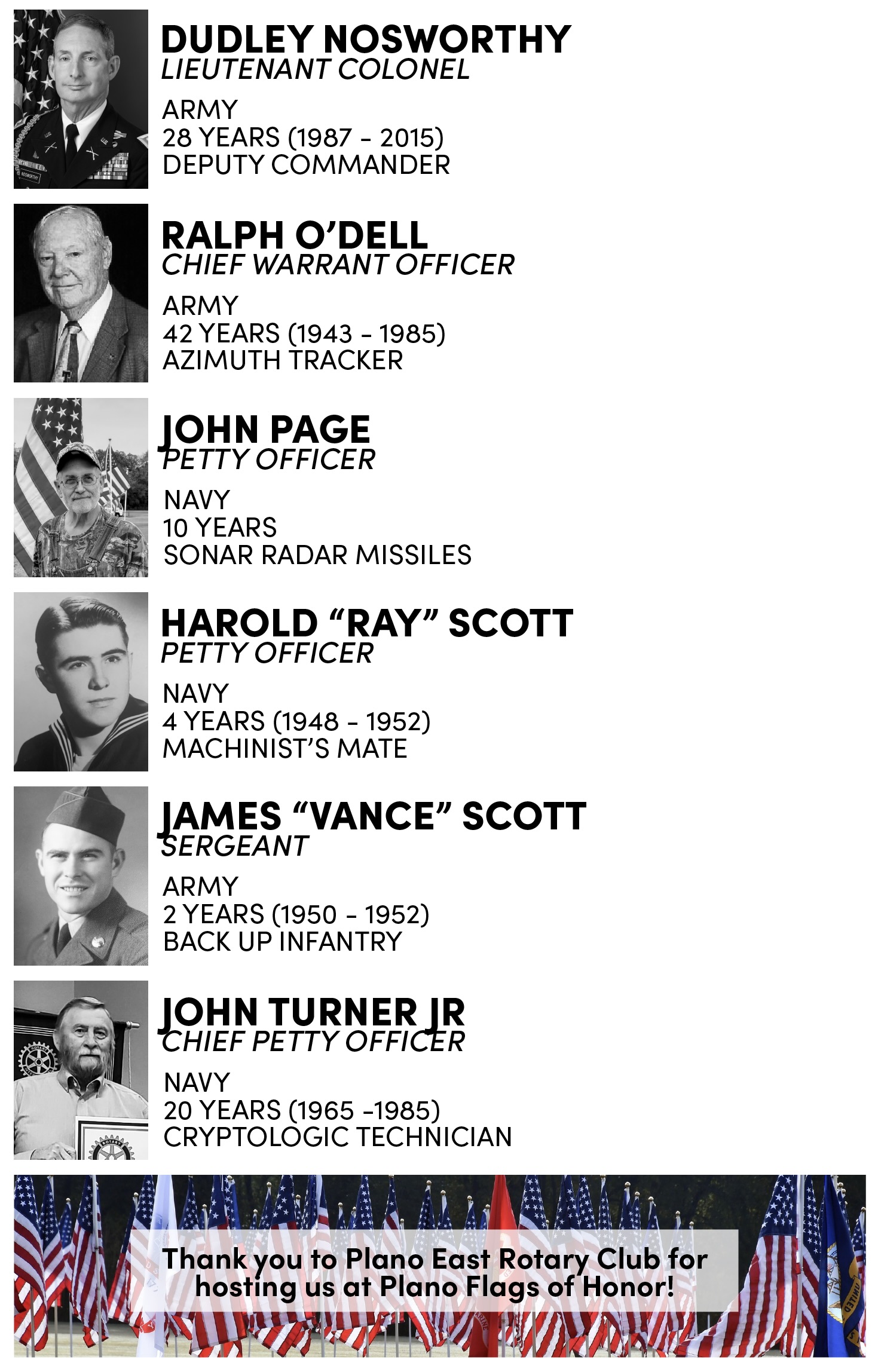 DUDLEY NOSWORTHY
LIEUTENANT COLONEL

ARMY
28 YEARS (1987 - 2015)
DEPUTY COMMANDER

RALPH O'DELL
CHIEF WARRANT OFFICER

ARMY
42 YEARS (1943 - 1985)
AZIMUTH TRACKER

JOHN PAGE
PETTY OFFICER

NAVY
10 YEARS
SONAR RADAR MISSILES

HAROLD "RAY" SCOTT
PETTY OFFICER

NAVY
4 YEARS (1948 - 1952)
MACHINIST'S MATE

JAMES "VANCE" SCOTT
SERGEANT

ARMY
2 YEARS (1950 - 1952)
BACK UP INFANTRY

JOHN TURNER JR
CHIEF PETTY OFFICER

NAVY
20 YEARS (1965 -1985)
CRYPTOLOGIC TECHNICIAN

Thank you to Plano East Rotary Club for hosting us at Plano Flags of Honor!